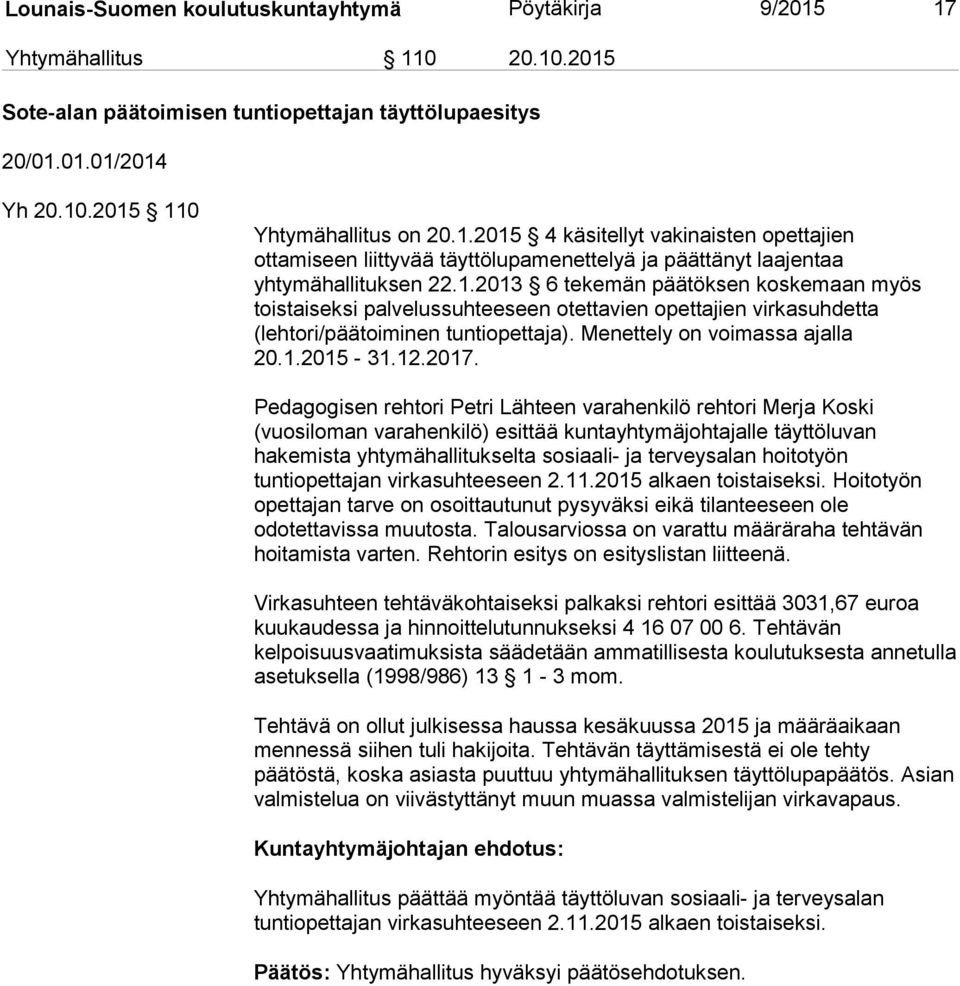 Lounais-Suomen koulutuskuntayhtymä Pöytäkirja 9/2015 17

Yhtymähallitus § 110 20.10.2015

Sote-alan päätoimisen tuntiopettajan täyttölupaesitys

20/01.01.01/2014

Yh 20.10.2015 § 110

Yhtymähallitus on 20.1.2015 § 4 käsitellyt vakinaisten opettajien ottamiseen liittyvää täyttölupamenettelyä ja päättänyt laajentaa yhtymähallituksen 22.1.2013 § 6 tekemän päätöksen koskemaan myös toistaiseksi palvelussuhteeseen otettavien opettajien virkasuhdetta (lehtori/päätoiminen tuntiopettaja). Menettely on voimassa ajalla 20.1.2015 - 31.12.2017.

Pedagogisen rehtori Petri Lähteen varahenkilö rehtori Merja Koski (vuosiloman varahenkilö) esittää kuntayhtymäjohtajalle täyttöluvan hakemista yhtymähallitukselta sosiaali- ja terveysalan hoitotyön tuntiopettajan virkasuhteeseen 2.11.2015 alkaen toistaiseksi. Hoitotyön opettajan tarve on osoittautunut pysyväksi eikä tilanteeseen ole odotettavissa muutosta. Talousarviossa on varattu määräraha tehtävän hoitamista varten. Rehtorin esitys on esityslistan liitteenä.

Virkasuhteen tehtäväkohtaiseksi palkaksi rehtori esittää 3031,67 euroa kuukaudessa ja hinnoittelutunnukseksi 4 16 07 00 6. Tehtävän kelpoisuusvaatimuksista säädetään ammatillisesta koulutuksesta annetulla asetuksella (1998/986) 13 § 1 - 3 mom.

Tehtävä on ollut julkisessa haussa kesäkuussa 2015 ja määräaikaan mennessä siihen tuli hakijoita. Tehtävän täyttämisestä ei ole tehty päätöstä, koska asiasta puuttuu yhtymähallituksen täyttölupapäätös. Asian valmistelua on viivästyttänyt muun muassa valmistelijan virkavapaus.

Kuntayhtymäjohtajan ehdotus:

Yhtymähallitus päättää myöntää täyttöluvan sosiaali- ja terveysalan tuntiopettajan virkasuhteeseen 2.11.2015 alkaen toistaiseksi.

Päätös: Yhtymähallitus hyväksyi päätösehdotuksen.